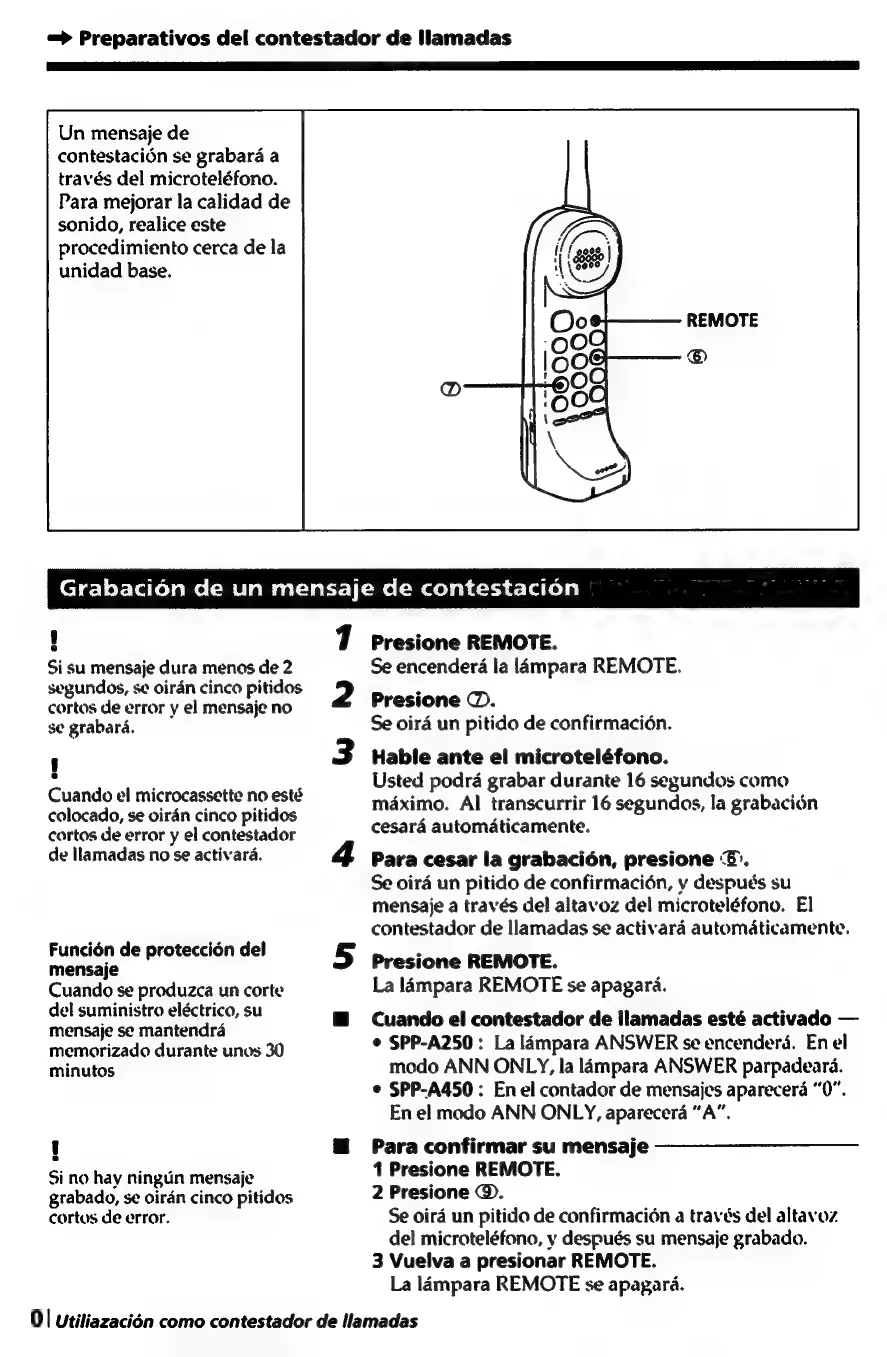 → Preparativos del contestador de llamadas

Un mensaje de contestación se grabará a través del microteléfono. Para mejorar la calidad de sonido, realice este procedimiento cerca de la unidad base.

REMOTE
⑤
⑦

Grabación de un mensaje de contestación

!
Si su mensaje dura menos de 2 segundos, se oirán cinco pitidos cortos de error y el mensaje no se grabará.

!
Cuando el microcassette no esté colocado, se oirán cinco pitidos cortos de error y el contestador de llamadas no se activará.

Función de protección del mensaje
Cuando se produzca un corte del suministro eléctrico, su mensaje se mantendrá memorizado durante unos 30 minutos

!
Si no hay ningún mensaje grabado, se oirán cinco pitidos cortos de error.

1 Presione REMOTE.
Se encenderá la lámpara REMOTE.

2 Presione ⑦.
Se oirá un pitido de confirmación.

3 Hable ante el microteléfono.
Usted podrá grabar durante 16 segundos como máximo. Al transcurrir 16 segundos, la grabación cesará automáticamente.

4 Para cesar la grabación, presione ⑤.
Se oirá un pitido de confirmación, y después su mensaje a través del altavoz del microteléfono. El contestador de llamadas se activará automáticamente.

5 Presione REMOTE.
La lámpara REMOTE se apagará.

■ Cuando el contestador de llamadas esté activado —
• SPP-A250 : La lámpara ANSWER se encenderá. En el modo ANN ONLY, la lámpara ANSWER parpadeará.
• SPP-A450 : En el contador de mensajes aparecerá "0". En el modo ANN ONLY, aparecerá "A".

■ Para confirmar su mensaje
1 Presione REMOTE.
2 Presione ⑨.
Se oirá un pitido de confirmación a través del altavoz del microteléfono, y después su mensaje grabado.
3 Vuelva a presionar REMOTE.
La lámpara REMOTE se apagará.

0 | Utiliazación como contestador de llamadas